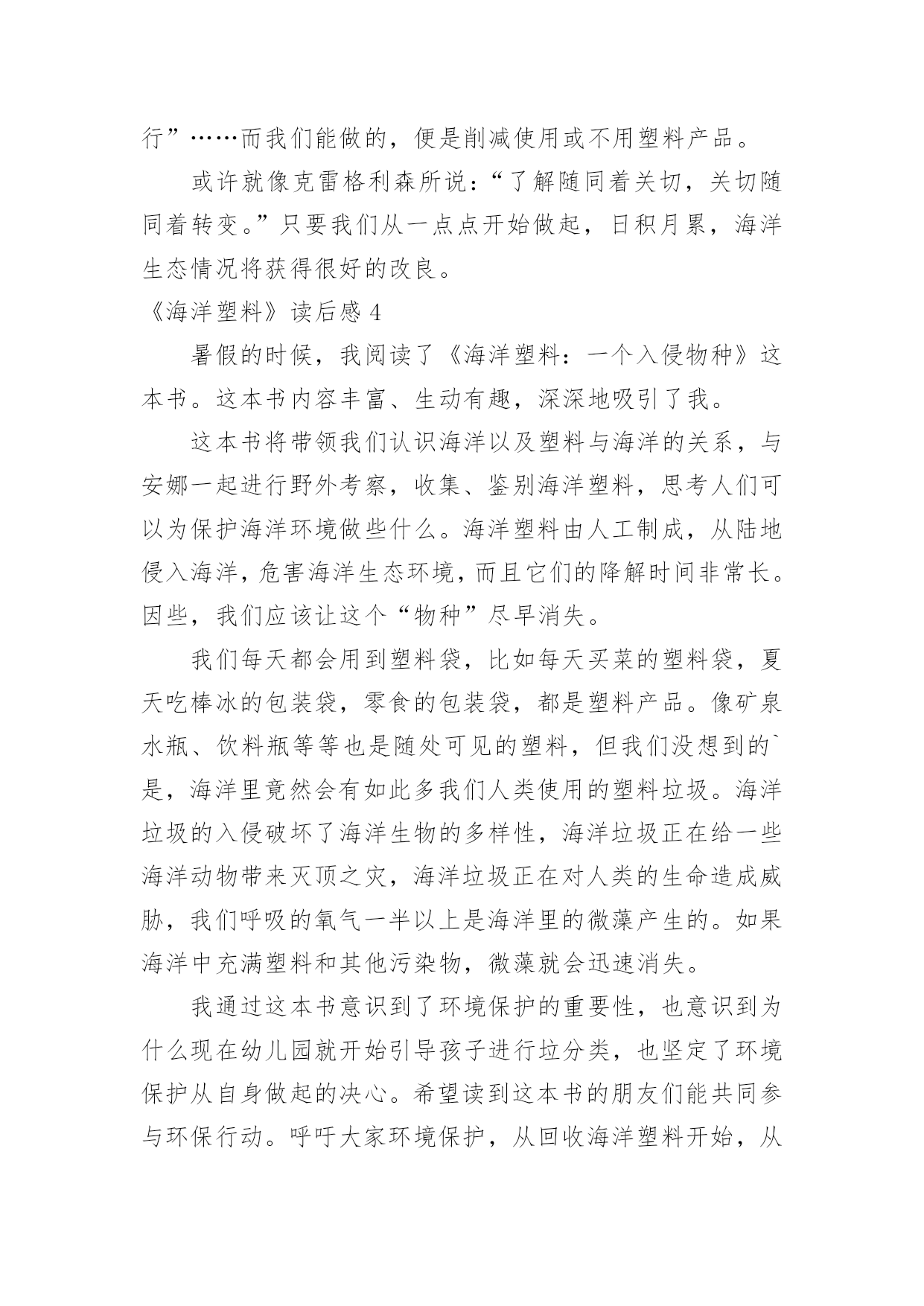 行”……而我们能做的，便是削减使用或不用塑料产品。

或许就像克雷格利森所说：“了解随同着关切，关切随同着转变。”只要我们从一点点开始做起，日积月累，海洋生态情况将获得很好的改良。

《海洋塑料》读后感 4

暑假的时候，我阅读了《海洋塑料：一个入侵物种》这本书。这本书内容丰富、生动有趣，深深地吸引了我。

这本书将带领我们认识海洋以及塑料与海洋的关系，与安娜一起进行野外考察，收集、鉴别海洋塑料，思考人们可以为保护海洋环境做些什么。海洋塑料由人工制成，从陆地侵入海洋，危害海洋生态环境，而且它们的降解时间非常长。因些，我们应该让这个“物种”尽早消失。

我们每天都会用到塑料袋，比如每天买菜的塑料袋，夏天吃棒冰的包装袋，零食的包装袋，都是塑料产品。像矿泉水瓶、饮料瓶等等也是随处可见的塑料，但我们没想到的`是，海洋里竟然会有如此多我们人类使用的塑料垃圾。海洋垃圾的入侵破坏了海洋生物的多样性，海洋垃圾正在给一些海洋动物带来灭顶之灾，海洋垃圾正在对人类的生命造成威胁，我们呼吸的氧气一半以上是海洋里的微藻产生的。如果海洋中充满塑料和其他污染物，微藻就会迅速消失。

我通过这本书意识到了环境保护的重要性，也意识到为什么现在幼儿园就开始引导孩子进行垃分类，也坚定了环境保护从自身做起的决心。希望读到这本书的朋友们能共同参与环保行动。呼吁大家环境保护，从回收海洋塑料开始，从